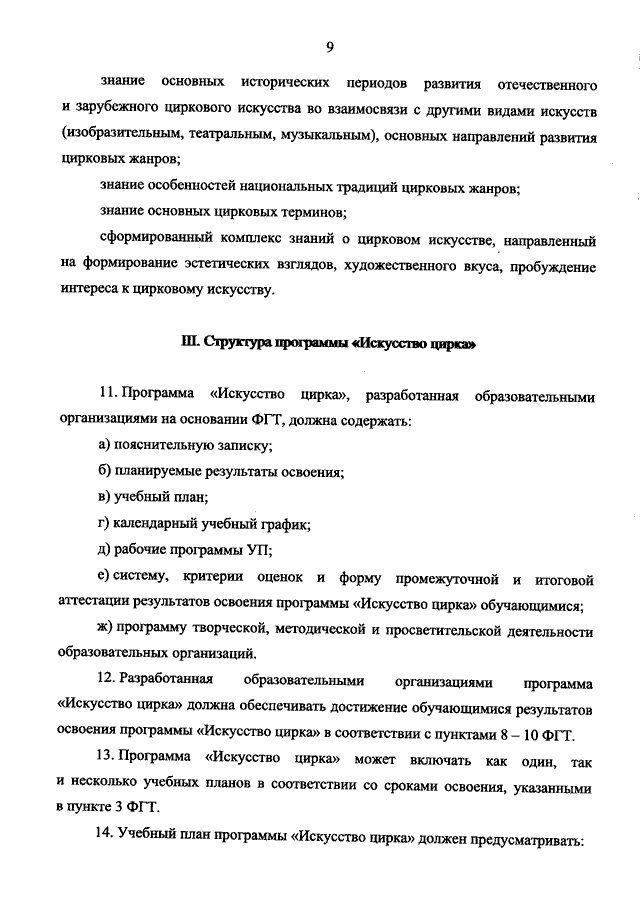 9

знание основных исторических периодов развития отечественного и зарубежного циркового искусства во взаимосвязи с другими видами искусств (изобразительным, театральным, музыкальным), основных направлений развития цирковых жанров;

знание особенностей национальных традиций цирковых жанров;

знание основных цирковых терминов;

сформированный комплекс знаний о цирковом искусстве, направленный на формирование эстетических взглядов, художественного вкуса, пробуждение интереса к цирковому искусству.

III. Структура программы «Искусство цирка»

11. Программа «Искусство цирка», разработанная образовательными организациями на основании ФГТ, должна содержать:

а) пояснительную записку;

б) планируемые результаты освоения;

в) учебный план;

г) календарный учебный график;

д) рабочие программы УП;

е) систему, критерии оценок и форму промежуточной и итоговой аттестации результатов освоения программы «Искусство цирка» обучающимися;

ж) программу творческой, методической и просветительской деятельности образовательных организаций.

12. Разработанная образовательными организациями программа «Искусство цирка» должна обеспечивать достижение обучающимися результатов освоения программы «Искусство цирка» в соответствии с пунктами 8 – 10 ФГТ.

13. Программа «Искусство цирка» может включать как один, так и несколько учебных планов в соответствии со сроками освоения, указанными в пункте 3 ФГТ.

14. Учебный план программы «Искусство цирка» должен предусматривать: